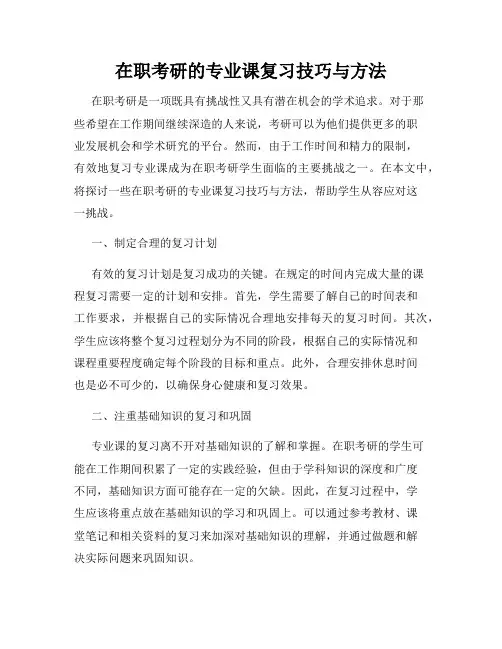 在职考研的专业课复习技巧与方法

在职考研是一项既具有挑战性又具有潜在机会的学术追求。对于那些希望在工作期间继续深造的人来说，考研可以为他们提供更多的职业发展机会和学术研究的平台。然而，由于工作时间和精力的限制，有效地复习专业课成为在职考研学生面临的主要挑战之一。在本文中，将探讨一些在职考研的专业课复习技巧与方法，帮助学生从容应对这一挑战。

一、制定合理的复习计划

有效的复习计划是复习成功的关键。在规定的时间内完成大量的课程复习需要一定的计划和安排。首先，学生需要了解自己的时间表和工作要求，并根据自己的实际情况合理地安排每天的复习时间。其次，学生应该将整个复习过程划分为不同的阶段，根据自己的实际情况和课程重要程度确定每个阶段的目标和重点。此外，合理安排休息时间也是必不可少的，以确保身心健康和复习效果。

二、注重基础知识的复习和巩固

专业课的复习离不开对基础知识的了解和掌握。在职考研的学生可能在工作期间积累了一定的实践经验，但由于学科知识的深度和广度不同，基础知识方面可能存在一定的欠缺。因此，在复习过程中，学生应该将重点放在基础知识的学习和巩固上。可以通过参考教材、课堂笔记和相关资料的复习来加深对基础知识的理解，并通过做题和解决实际问题来巩固知识。